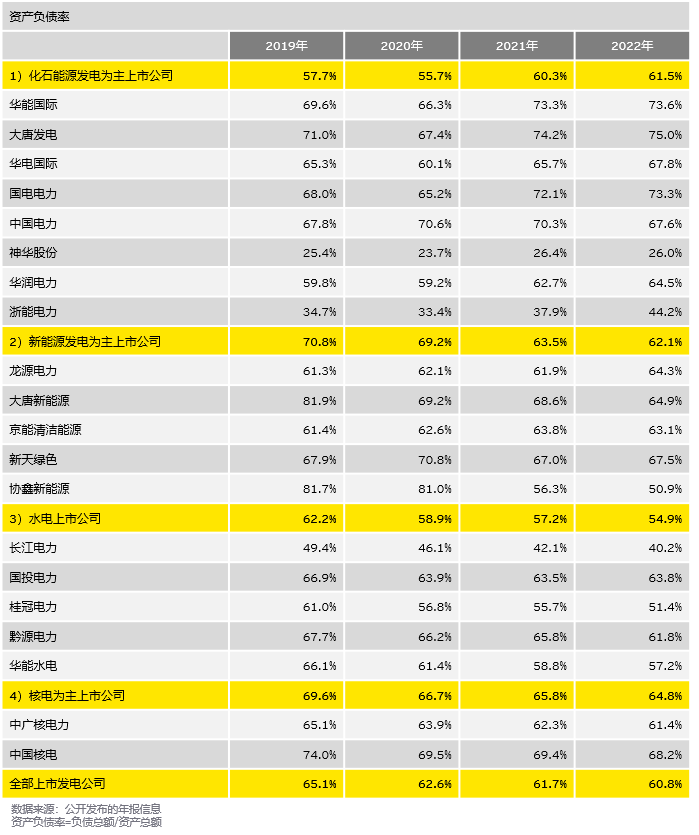 资产负债率

|  | 2019年 | 2020年 | 2021年 | 2022年 |
|---|---|---|---|---|
| 1）化石能源发电为主上市公司 | 57.7% | 55.7% | 60.3% | 61.5% |
| 华能国际 | 69.6% | 66.3% | 73.3% | 73.6% |
| 大唐发电 | 71.0% | 67.4% | 74.2% | 75.0% |
| 华电国际 | 65.3% | 60.1% | 65.7% | 67.8% |
| 国电电力 | 68.0% | 65.2% | 72.1% | 73.3% |
| 中国电力 | 67.8% | 70.6% | 70.3% | 67.6% |
| 神华股份 | 25.4% | 23.7% | 26.4% | 26.0% |
| 华润电力 | 59.8% | 59.2% | 62.7% | 64.5% |
| 浙能电力 | 34.7% | 33.4% | 37.9% | 44.2% |
| 2）新能源发电为主上市公司 | 70.8% | 69.2% | 63.5% | 62.1% |
| 龙源电力 | 61.3% | 62.1% | 61.9% | 64.3% |
| 大唐新能源 | 81.9% | 69.2% | 68.6% | 64.9% |
| 京能清洁能源 | 61.4% | 62.6% | 63.8% | 63.1% |
| 新天绿色 | 67.9% | 70.8% | 67.0% | 67.5% |
| 协鑫新能源 | 81.7% | 81.0% | 56.3% | 50.9% |
| 3）水电上市公司 | 62.2% | 58.9% | 57.2% | 54.9% |
| 长江电力 | 49.4% | 46.1% | 42.1% | 40.2% |
| 国投电力 | 66.9% | 63.9% | 63.5% | 63.8% |
| 桂冠电力 | 61.0% | 56.8% | 55.7% | 51.4% |
| 黔源电力 | 67.7% | 66.2% | 65.8% | 61.8% |
| 华能水电 | 66.1% | 61.4% | 58.8% | 57.2% |
| 4）核电为主上市公司 | 69.6% | 66.7% | 65.8% | 64.8% |
| 中广核电力 | 65.1% | 63.9% | 62.3% | 61.4% |
| 中国核电 | 74.0% | 69.5% | 69.4% | 68.2% |
| 全部上市发电公司 | 65.1% | 62.6% | 61.7% | 60.8% |

数据来源：公开发布的年报信息
资产负债率=负债总额/资产总额